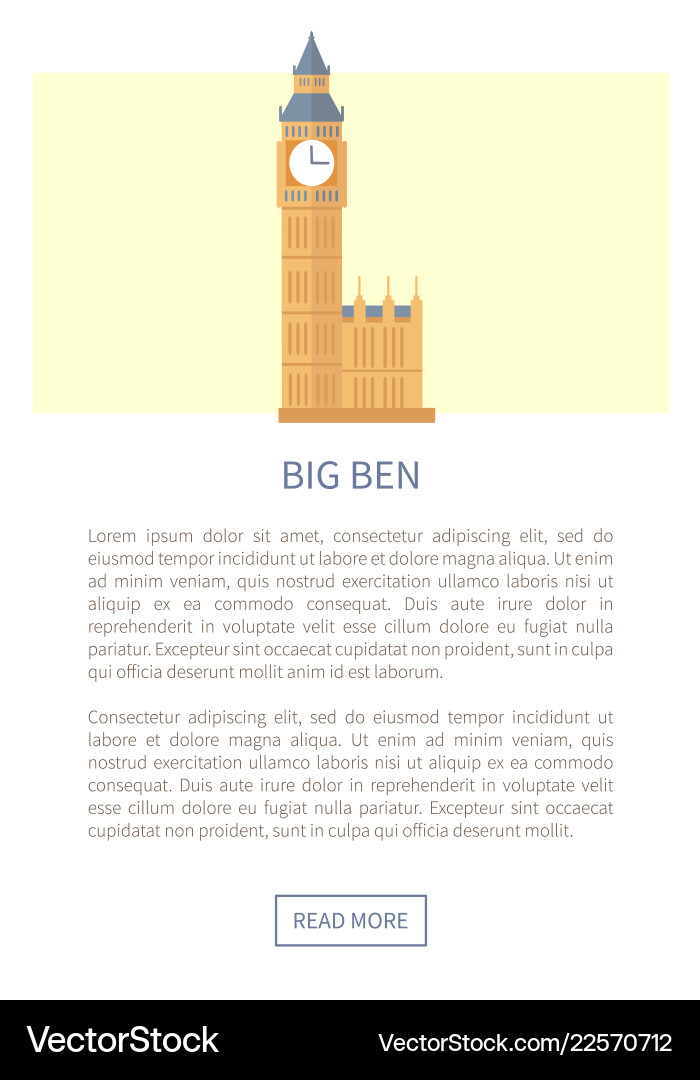 BIG BEN

Lorem ipsum dolor sit amet, consectetur adipiscing elit, sed do eiusmod tempor incididunt ut labore et dolore magna aliqua. Ut enim ad minim veniam, quis nostrud exercitation ullamco laboris nisi ut aliquip ex ea commodo consequat. Duis aute irure dolor in reprehenderit in voluptate velit esse cillum dolore eu fugiat nulla pariatur. Excepteur sint occaecat cupidatat non proident, sunt in culpa qui officia deserunt mollit anim id est laborum.

Consectetur adipiscing elit, sed do eiusmod tempor incididunt ut labore et dolore magna aliqua. Ut enim ad minim veniam, quis nostrud exercitation ullamco laboris nisi ut aliquip ex ea commodo consequat. Duis aute irure dolor in reprehenderit in voluptate velit esse cillum dolore eu fugiat nulla pariatur. Excepteur sint occaecat cupidatat non proident, sunt in culpa qui officia deserunt mollit.

READ MORE

VectorStock

VectorStock.com/22570712